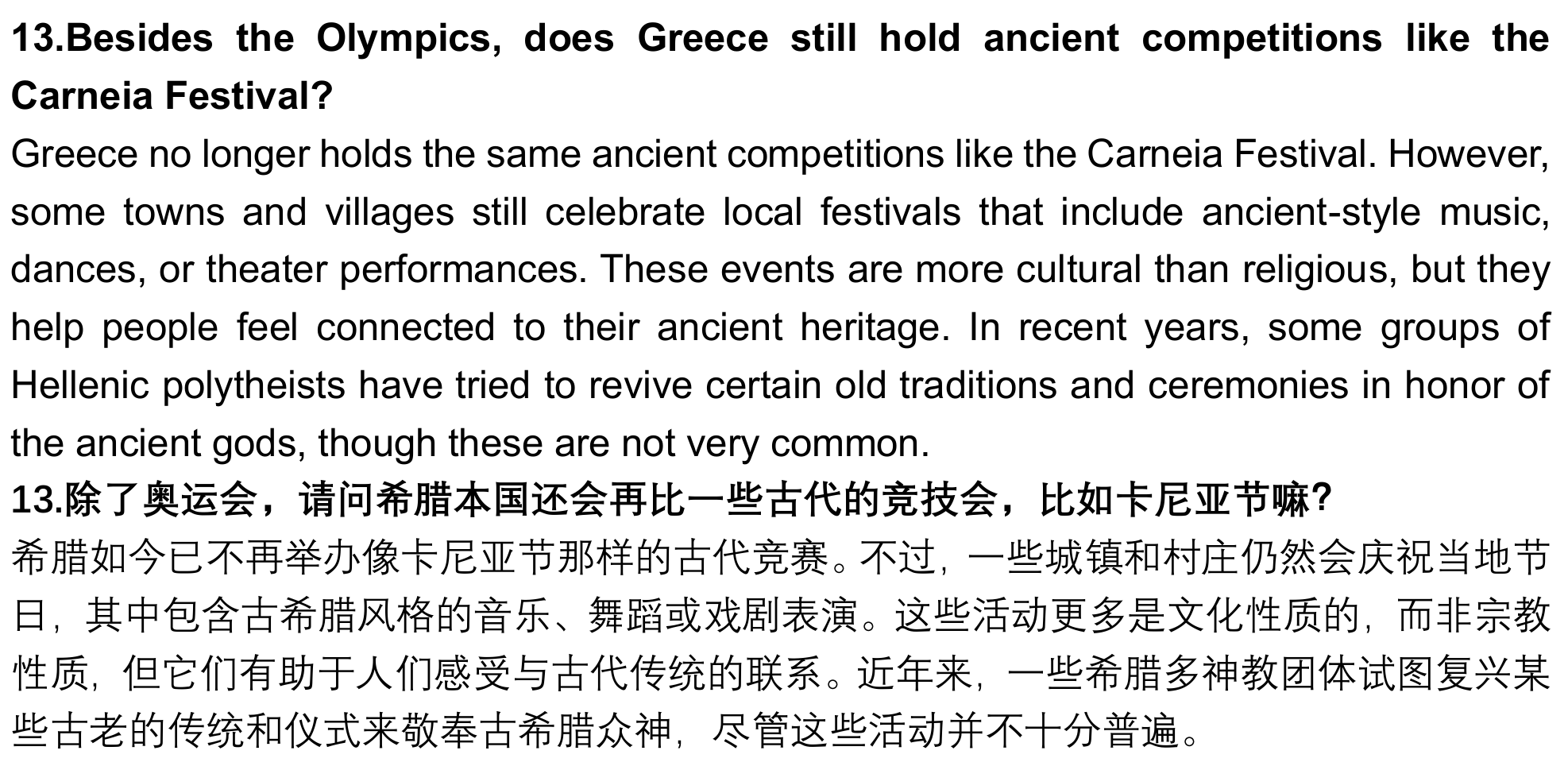 13.Besides the Olympics, does Greece still hold ancient competitions like the Carneia Festival?

Greece no longer holds the same ancient competitions like the Carneia Festival. However, some towns and villages still celebrate local festivals that include ancient-style music, dances, or theater performances. These events are more cultural than religious, but they help people feel connected to their ancient heritage. In recent years, some groups of Hellenic polytheists have tried to revive certain old traditions and ceremonies in honor of the ancient gods, though these are not very common.

13.除了奥运会，请问希腊本国还会再比一些古代的竞技会，比如卡尼亚节嘛?

希腊如今已不再举办像卡尼亚节那样的古代竞赛。不过，一些城镇和村庄仍然会庆祝当地节日，其中包含古希腊风格的音乐、舞蹈或戏剧表演。这些活动更多是文化性质的，而非宗教性质，但它们有助于人们感受与古代传统的联系。近年来，一些希腊多神教团体试图复兴某些古老的传统和仪式来敬奉古希腊众神，尽管这些活动并不十分普遍。